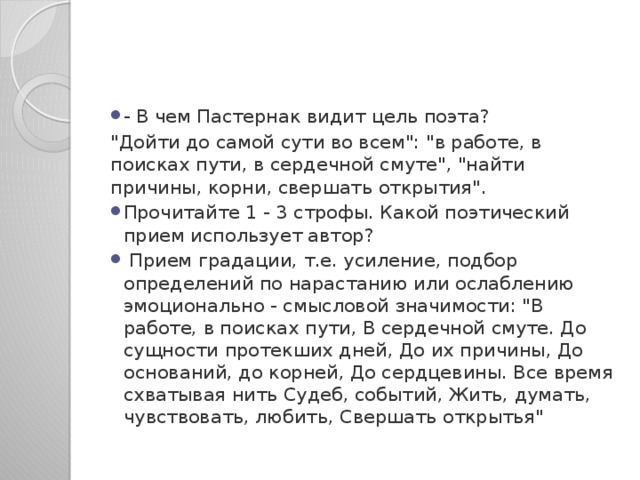 - В чем Пастернак видит цель поэта?
"Дойти до самой сути во всем": "в работе, в поисках пути, в сердечной смуте", "найти причины, корни, свершать открытия".

Прочитайте 1 - 3 строфы. Какой поэтический прием использует автор?

Прием градации, т.е. усиление, подбор определений по нарастанию или ослаблению эмоционально - смысловой значимости: "В работе, в поисках пути, В сердечной смуте. До сущности протекших дней, До их причины, До оснований, до корней, До сердцевины. Все время схватывая нить Судеб, событий, Жить, думать, чувствовать, любить, Свершать открытья"